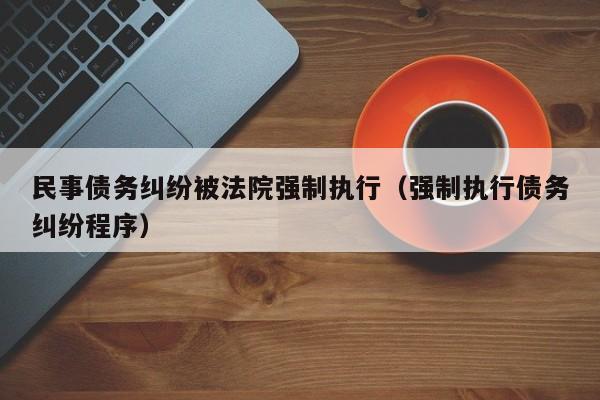 民事债务纠纷被法院强制执行（强制执行债务纠纷程序）